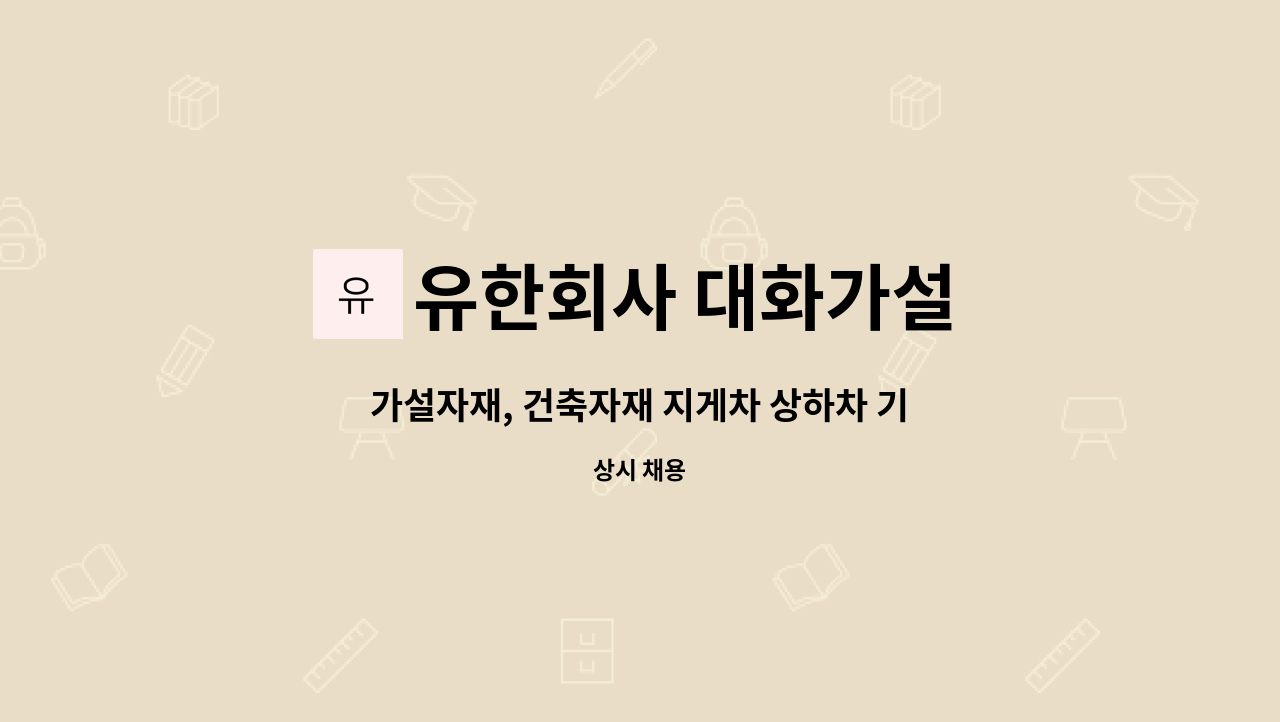 유

유한회사 대화가설

가설자재, 건축자재 지게차 상하차 기

상시 채용